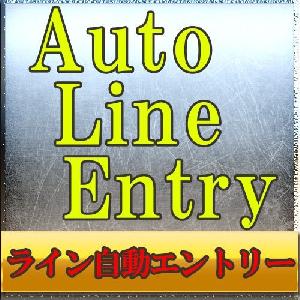 Auto
Line
Entry

ライン自動エントリー